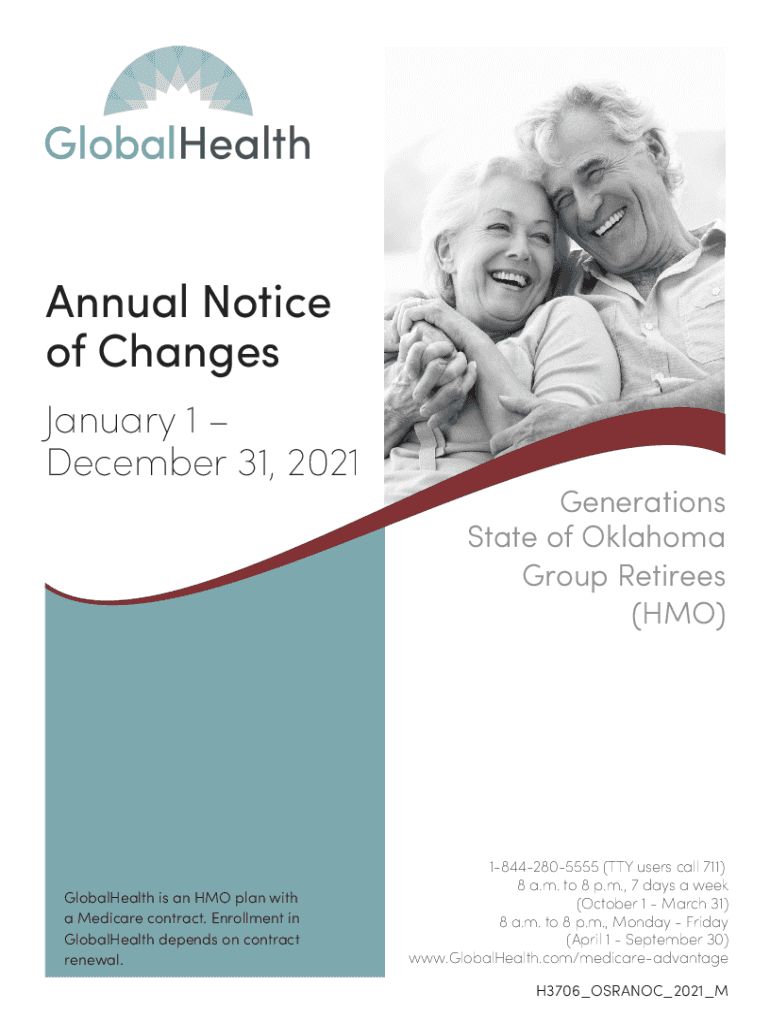 GlobalHealth

Annual Notice of Changes

January 1 – December 31, 2021

Generations State of Oklahoma Group Retirees (HMO)

GlobalHealth is an HMO plan with a Medicare contract. Enrollment in GlobalHealth depends on contract renewal.

1-844-280-5555 (TTY users call 711)
8 a.m. to 8 p.m., 7 days a week
(October 1 - March 31)
8 a.m. to 8 p.m., Monday - Friday
(April 1 - September 30)
www.GlobalHealth.com/medicare-advantage

H3706_OSRANOC_2021_M